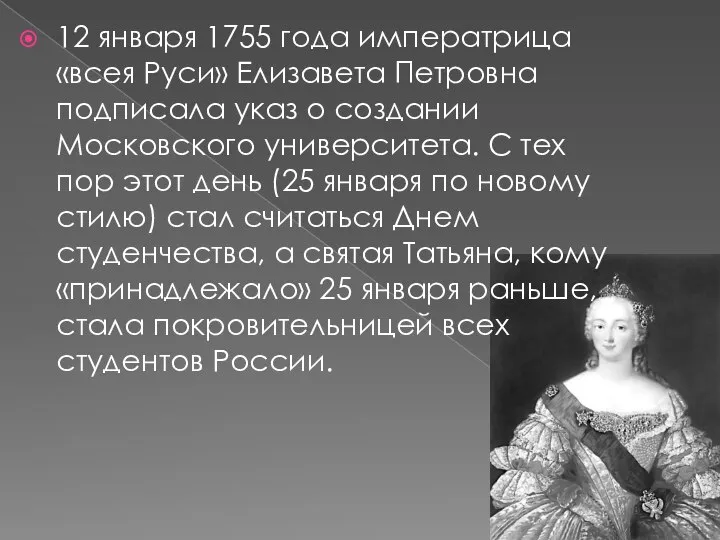 12 января 1755 года императрица «всея Руси» Елизавета Петровна подписала указ о создании Московского университета. С тех пор этот день (25 января по новому стилю) стал считаться Днем студенчества, а святая Татьяна, кому «принадлежало» 25 января раньше, стала покровительницей всех студентов России.